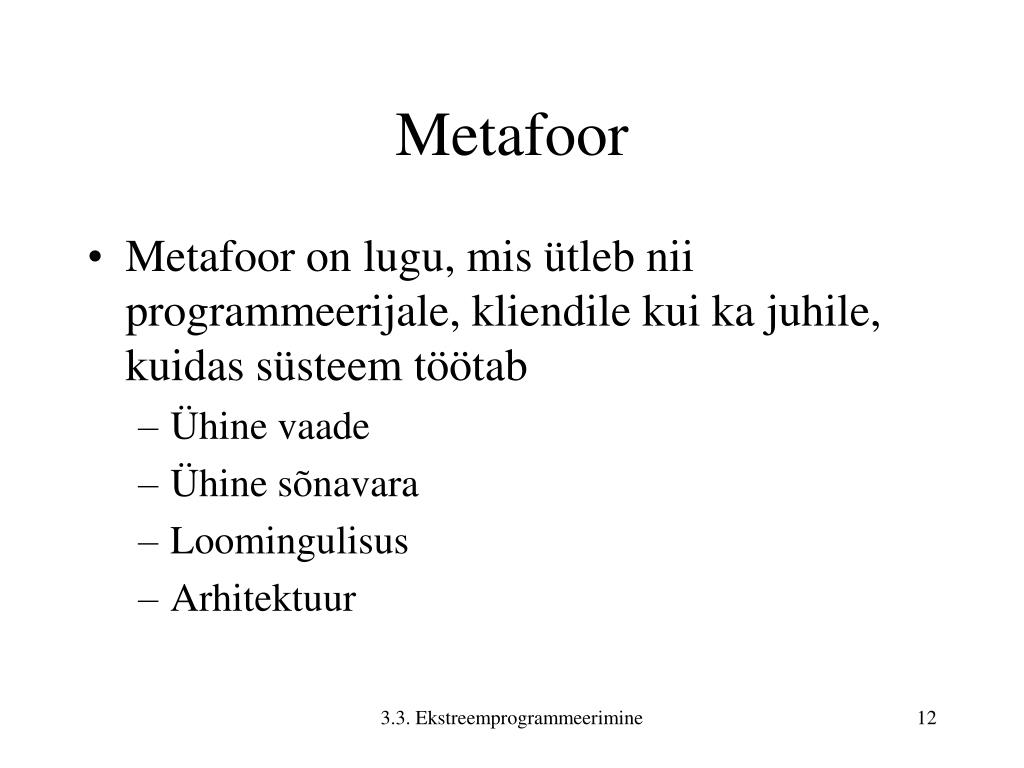 Metafoor

• Metafoor on lugu, mis ütleb nii programmeerijale, kliendile kui ka juhile, kuidas süsteem töötab

– Ühine vaade
– Ühine sõnavara
– Loomingulisus
– Arhitektuur

3.3. Ekstreemprogrammeerimine

12